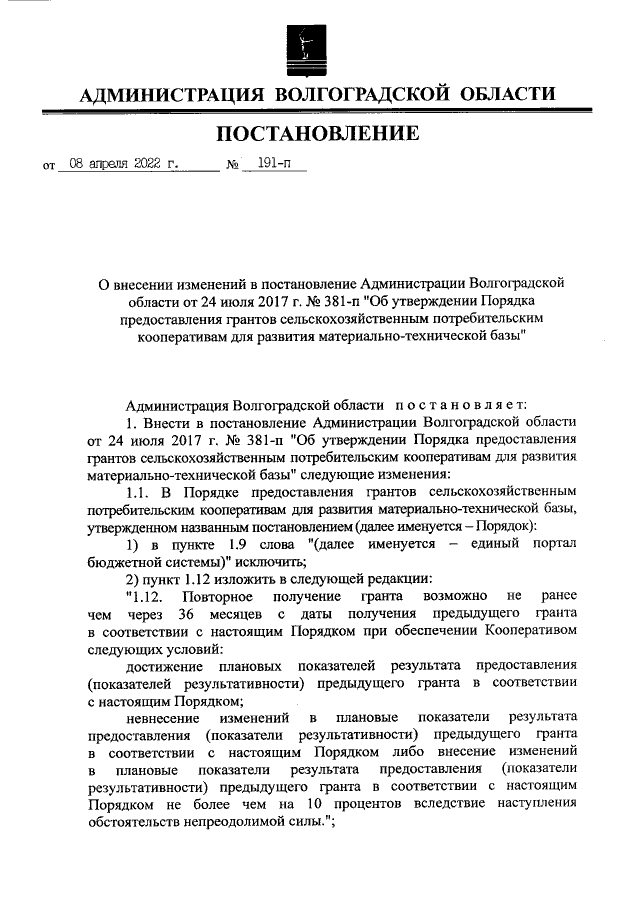 АДМИНИСТРАЦИЯ ВОЛГОГРАДСКОЙ ОБЛАСТИ

ПОСТАНОВЛЕНИЕ

от 08 апреля 2022 г. № 191-п

О внесении изменений в постановление Администрации Волгоградской области от 24 июля 2017 г. № 381-п "Об утверждении Порядка предоставления грантов сельскохозяйственным потребительским кооперативам для развития материально-технической базы"

Администрация Волгоградской области постановляет:

1. Внести в постановление Администрации Волгоградской области от 24 июля 2017 г. № 381-п "Об утверждении Порядка предоставления грантов сельскохозяйственным потребительским кооперативам для развития материально-технической базы" следующие изменения:

1.1. В Порядке предоставления грантов сельскохозяйственным потребительским кооперативам для развития материально-технической базы, утвержденном названным постановлением (далее именуется – Порядок):

1) в пункте 1.9 слова "(далее именуется – единый портал бюджетной системы)" исключить;

2) пункт 1.12 изложить в следующей редакции:

"1.12. Повторное получение гранта возможно не ранее чем через 36 месяцев с даты получения предыдущего гранта в соответствии с настоящим Порядком при обеспечении Кооперативом следующих условий:

достижение плановых показателей результата предоставления (показателей результативности) предыдущего гранта в соответствии с настоящим Порядком;

невнесение изменений в плановые показатели результата предоставления (показатели результативности) предыдущего гранта в соответствии с настоящим Порядком либо внесение изменений в плановые показатели результата предоставления (показатели результативности) предыдущего гранта в соответствии с настоящим Порядком не более чем на 10 процентов вследствие наступления обстоятельств непреодолимой силы.";